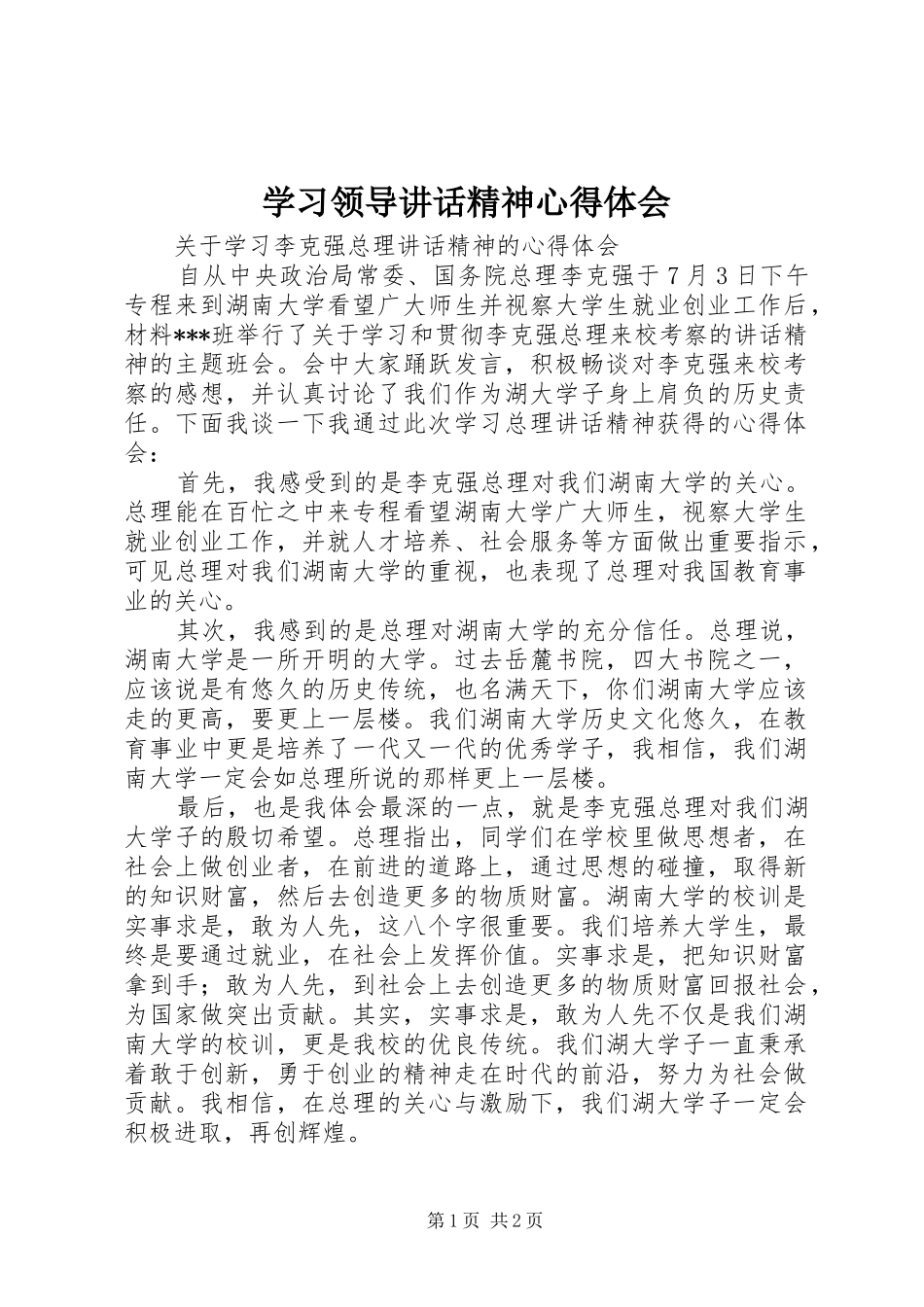 学习领导讲话精神心得体会

关于学习李克强总理讲话精神的心得体会

自从中央政治局常委、国务院总理李克强于7月3日下午专程来到湖南大学看望广大师生并视察大学生就业创业工作后，材料***班举行了关于学习和贯彻李克强总理来校考察的讲话精神的主题班会。会中大家踊跃发言，积极畅谈对李克强来校考察的感想，并认真讨论了我们作为湖大学子身上肩负的历史责任。下面我谈一下我通过此次学习总理讲话精神获得的心得体会：

首先，我感受到的是李克强总理对我们湖南大学的关心。总理能在百忙之中来专程看望湖南大学广大师生，视察大学生就业创业工作，并就人才培养、社会服务等方面做出重要指示，可见总理对我们湖南大学的重视，也表现了总理对我国教育事业的关心。

其次，我感到的是总理对湖南大学的充分信任。总理说，湖南大学是一所开明的大学。过去岳麓书院，四大书院之一，应该说是有悠久的历史传统，也名满天下，你们湖南大学应该走的更高，要更上一层楼。我们湖南大学历史文化悠久，在教育事业中更是培养了一代又一代的优秀学子，我相信，我们湖南大学一定会如总理所说的那样更上一层楼。

最后，也是我体会最深的一点，就是李克强总理对我们湖大学子的殷切希望。总理指出，同学们在学校里做思想者，在社会上做创业者，在前进的道路上，通过思想的碰撞，取得新的知识财富，然后去创造更多的物质财富。湖南大学的校训是实事求是，敢为人先，这八个字很重要。我们培养大学生，最终是要通过就业，在社会上发挥价值。实事求是，把知识财富拿到手；敢为人先，到社会上去创造更多的物质财富回报社会，为国家做突出贡献。其实，实事求是，敢为人先不仅是我们湖南大学的校训，更是我校的优良传统。我们湖大学子一直秉承着敢于创新，勇于创业的精神走在时代的前沿，努力为社会做贡献。我相信，在总理的关心与激励下，我们湖大学子一定会积极进取，再创辉煌。

第1页 共2页